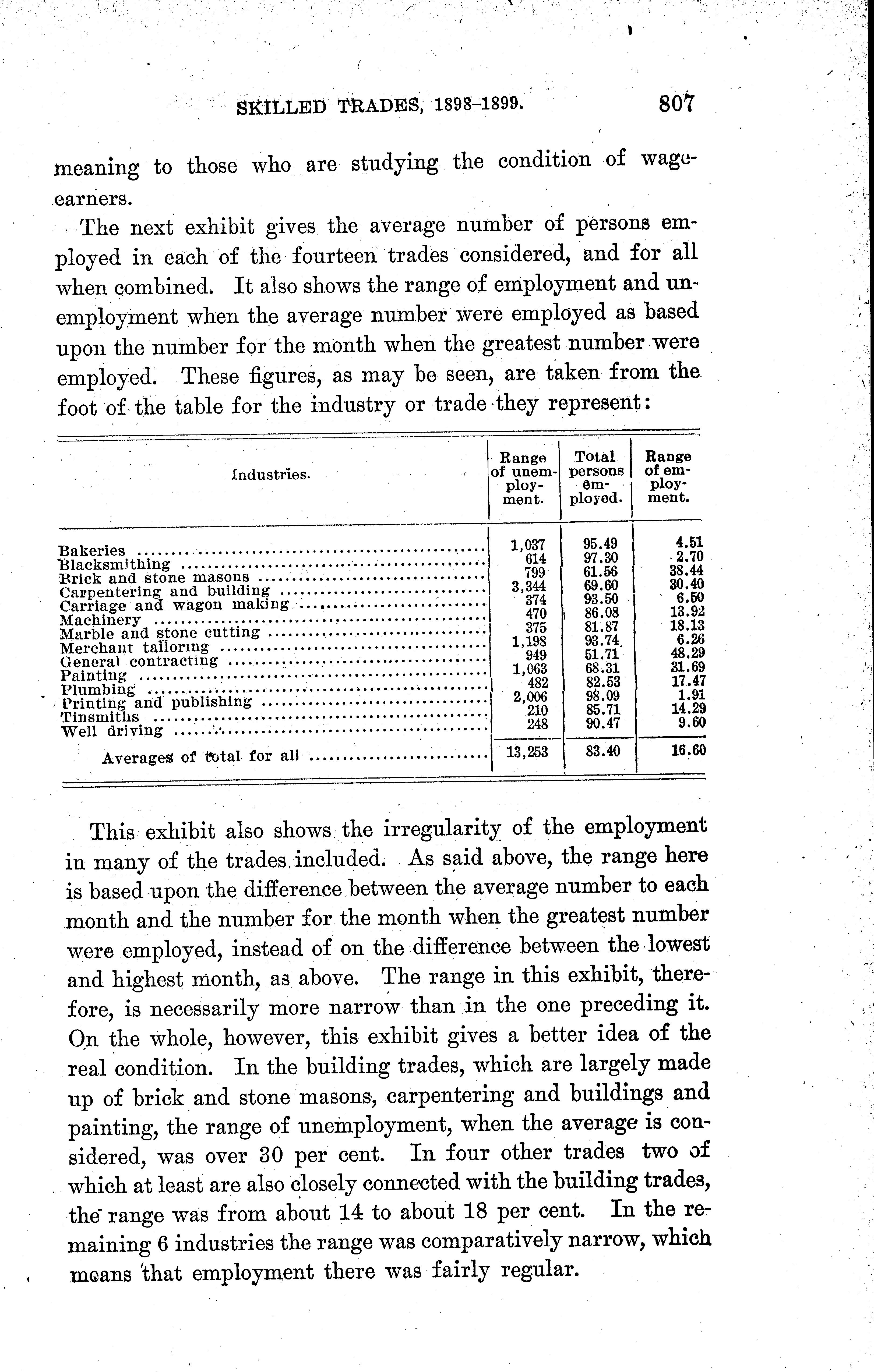 SKILLED TRADES, 1898-1899. 807

meaning to those who are studying the condition of wage-earners.

The next exhibit gives the average number of persons employed in each of the fourteen trades considered, and for all when combined. It also shows the range of employment and unemployment when the average number were employed as based upon the number for the month when the greatest number were employed. These figures, as may be seen, are taken from the foot of the table for the industry or trade they represent:

| Industries. | Range of unemployment. | Total persons employed. | Range of employment. |
|---|---|---|---|
| Bakeries | 1,037 | 95.49 | 4.51 |
| Blacksmithing | 614 | 97.30 | 2.70 |
| Brick and stone masons | 799 | 61.56 | 38.44 |
| Carpentering and building | 3,344 | 69.60 | 30.40 |
| Carriage and wagon making | 374 | 93.50 | 6.50 |
| Machinery | 470 | 86.08 | 13.92 |
| Marble and stone cutting | 375 | 81.87 | 18.13 |
| Merchant tailoring | 1,198 | 93.74 | 6.26 |
| General contracting | 949 | 51.71 | 48.29 |
| Painting | 1,063 | 68.31 | 31.69 |
| Plumbing | 482 | 82.53 | 17.47 |
| Printing and publishing | 2,006 | 98.09 | 1.91 |
| Tinsmiths | 210 | 85.71 | 14.29 |
| Well driving | 248 | 90.47 | 9.60 |
| Averages of total for all | 13,253 | 83.40 | 16.60 |

This exhibit also shows the irregularity of the employment in many of the trades included. As said above, the range here is based upon the difference between the average number to each month and the number for the month when the greatest number were employed, instead of on the difference between the lowest and highest month, as above. The range in this exhibit, therefore, is necessarily more narrow than in the one preceding it. On the whole, however, this exhibit gives a better idea of the real condition. In the building trades, which are largely made up of brick and stone masons, carpentering and buildings and painting, the range of unemployment, when the average is considered, was over 30 per cent. In four other trades two of which at least are also closely connected with the building trades, the range was from about 14 to about 18 per cent. In the remaining 6 industries the range was comparatively narrow, which means that employment there was fairly regular.